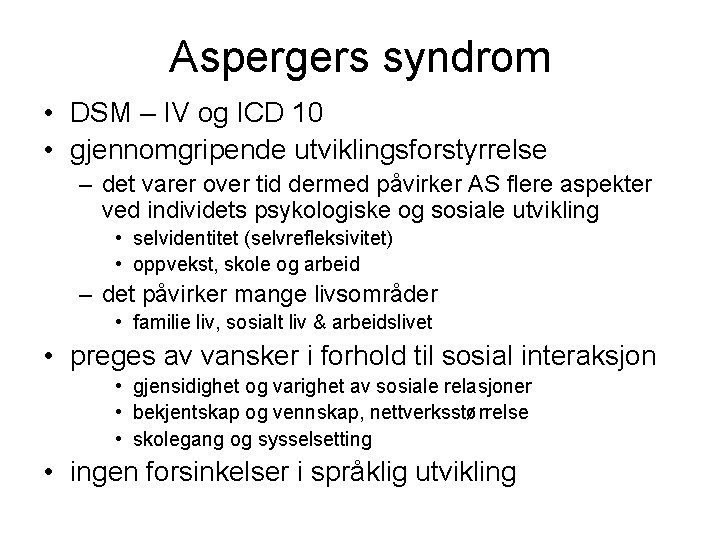 Aspergers syndrom

• DSM – IV og ICD 10
• gjennomgripende utviklingsforstyrrelse
– det varer over tid dermed påvirker AS flere aspekter ved individets psykologiske og sosiale utvikling
• selvidentitet (selvrefleksivitet)
• oppvekst, skole og arbeid
– det påvirker mange livsområder
• familie liv, sosialt liv & arbeidslivet
• preges av vansker i forhold til sosial interaksjon
• gjensidighet og varighet av sosiale relasjoner
• bekjentskap og vennskap, nettverksstørrelse
• skolegang og sysselsetting
• ingen forsinkelser i språklig utvikling